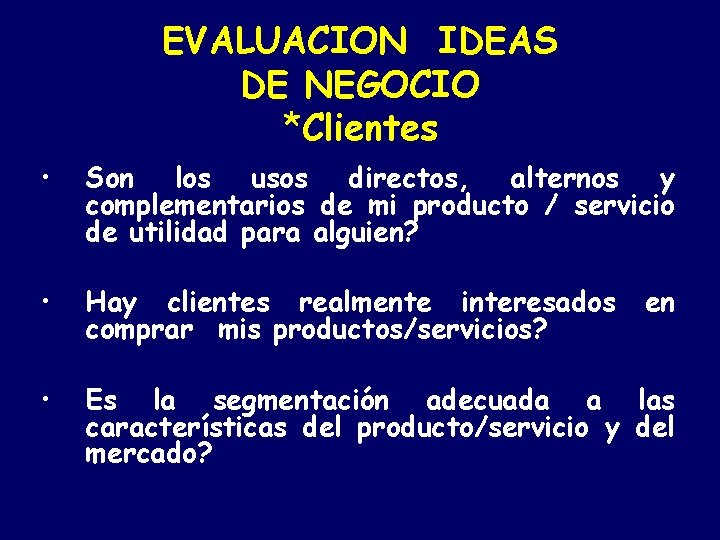 EVALUACION IDEAS
DE NEGOCIO
*Clientes

• Son los usos directos, alternos y complementarios de mi producto / servicio de utilidad para alguien?

• Hay clientes realmente interesados en comprar mis productos/servicios?

• Es la segmentación adecuada a las características del producto/servicio y del mercado?